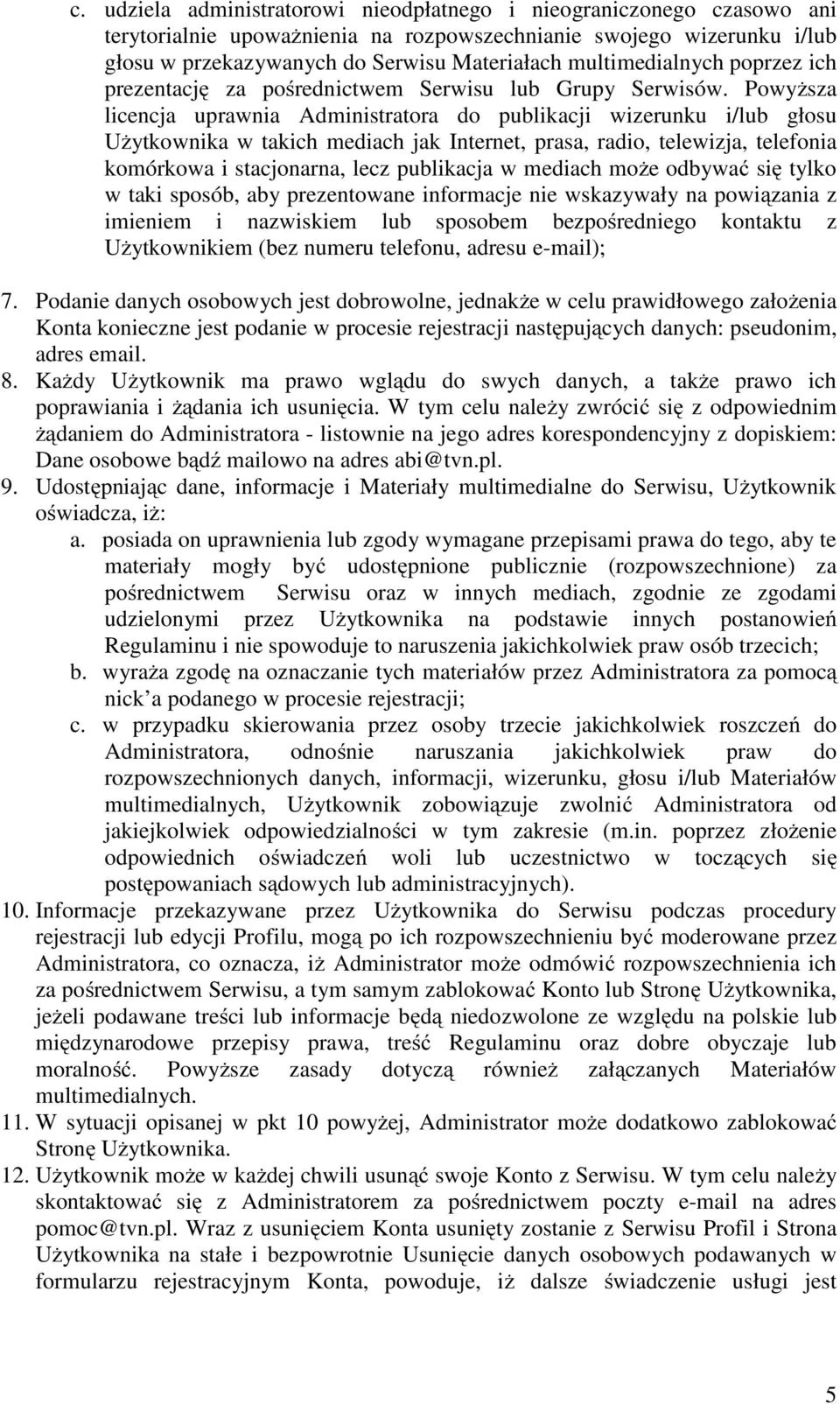 c. udziela administratorowi nieodpłatnego i nieograniczonego czasowo ani terytorialnie upoważnienia na rozpowszechnianie swojego wizerunku i/lub głosu w przekazywanych do Serwisu Materiałach multimedialnych poprzez ich prezentację za pośrednictwem Serwisu lub Grupy Serwisów. Powyższa licencja uprawnia Administratora do publikacji wizerunku i/lub głosu Użytkownika w takich mediach jak Internet, prasa, radio, telewizja, telefonia komórkowa i stacjonarna, lecz publikacja w mediach może odbywać się tylko w taki sposób, aby prezentowane informacje nie wskazywały na powiązania z imieniem i nazwiskiem lub sposobem bezpośredniego kontaktu z Użytkownikiem (bez numeru telefonu, adresu e-mail);

7. Podanie danych osobowych jest dobrowolne, jednakże w celu prawidłowego założenia Konta konieczne jest podanie w procesie rejestracji następujących danych: pseudonim, adres email.
8. Każdy Użytkownik ma prawo wglądu do swych danych, a także prawo ich poprawiania i żądania ich usunięcia. W tym celu należy zwrócić się z odpowiednim żądaniem do Administratora - listownie na jego adres korespondencyjny z dopiskiem: Dane osobowe bądź mailowo na adres abi@tvn.pl.
9. Udostępniając dane, informacje i Materiały multimedialne do Serwisu, Użytkownik oświadcza, iż:
a. posiada on uprawnienia lub zgody wymagane przepisami prawa do tego, aby te materiały mogły być udostępnione publicznie (rozpowszechnione) za pośrednictwem Serwisu oraz w innych mediach, zgodnie ze zgodami udzielonymi przez Użytkownika na podstawie innych postanowień Regulaminu i nie spowoduje to naruszenia jakichkolwiek praw osób trzecich;
b. wyraża zgodę na oznaczanie tych materiałów przez Administratora za pomocą nick a podanego w procesie rejestracji;
c. w przypadku skierowania przez osoby trzecie jakichkolwiek roszczeń do Administratora, odnośnie naruszania jakichkolwiek praw do rozpowszechnionych danych, informacji, wizerunku, głosu i/lub Materiałów multimedialnych, Użytkownik zobowiązuje zwolnić Administratora od jakiejkolwiek odpowiedzialności w tym zakresie (m.in. poprzez złożenie odpowiednich oświadczeń woli lub uczestnictwo w toczących się postępowaniach sądowych lub administracyjnych).
10. Informacje przekazywane przez Użytkownika do Serwisu podczas procedury rejestracji lub edycji Profilu, mogą po ich rozpowszechnieniu być moderowane przez Administratora, co oznacza, iż Administrator może odmówić rozpowszechnienia ich za pośrednictwem Serwisu, a tym samym zablokować Konto lub Stronę Użytkownika, jeżeli podawane treści lub informacje będą niedozwolone ze względu na polskie lub międzynarodowe przepisy prawa, treść Regulaminu oraz dobre obyczaje lub moralność. Powyższe zasady dotyczą również załączanych Materiałów multimedialnych.
11. W sytuacji opisanej w pkt 10 powyżej, Administrator może dodatkowo zablokować Stronę Użytkownika.
12. Użytkownik może w każdej chwili usunąć swoje Konto z Serwisu. W tym celu należy skontaktować się z Administratorem za pośrednictwem poczty e-mail na adres pomoc@tvn.pl. Wraz z usunięciem Konta usunięty zostanie z Serwisu Profil i Strona Użytkownika na stałe i bezpowrotnie Usunięcie danych osobowych podawanych w formularzu rejestracyjnym Konta, powoduje, iż dalsze świadczenie usługi jest

5